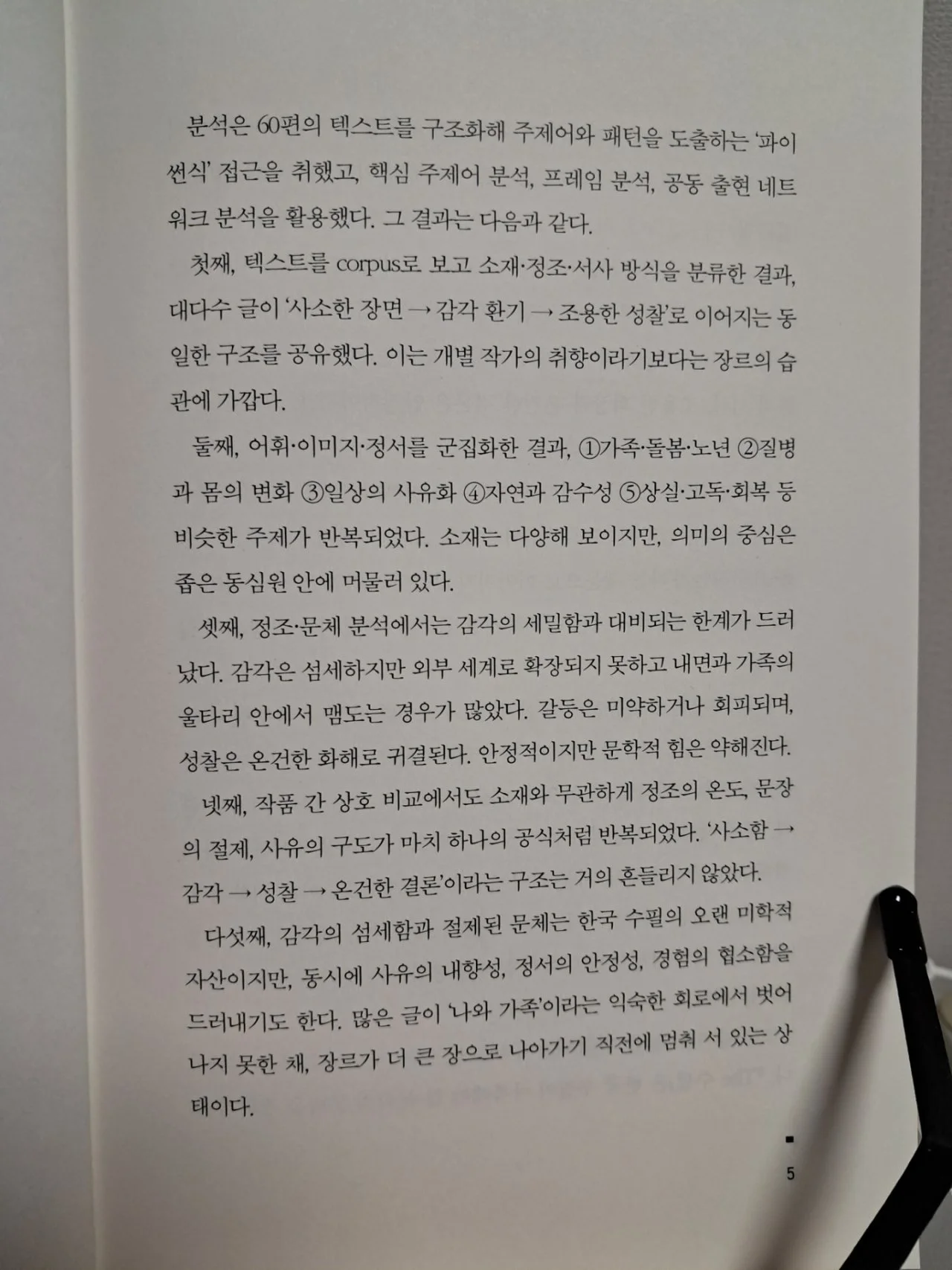 분석은 60편의 텍스트를 구조화해 주제어와 패턴을 도출하는 '파이썬식' 접근을 취했고, 핵심 주제어 분석, 프레임 분석, 공동 출현 네트워크 분석을 활용했다. 그 결과는 다음과 같다.

첫째, 텍스트를 corpus로 보고 소재·정조·서사 방식을 분류한 결과, 대다수 글이 '사소한 장면 → 감각 환기 → 조용한 성찰'로 이어지는 동일한 구조를 공유했다. 이는 개별 작가의 취향이라기보다는 장르의 습관에 가깝다.

둘째, 어휘·이미지·정서를 군집화한 결과, ①가족·돌봄·노년 ②질병과 몸의 변화 ③일상의 사유화 ④자연과 감수성 ⑤상실·고독·회복 등 비슷한 주제가 반복되었다. 소재는 다양해 보이지만, 의미의 중심은 좁은 동심원 안에 머물러 있다.

셋째, 정조·문체 분석에서는 감각의 세밀함과 대비되는 한계가 드러났다. 감각은 섬세하지만 외부 세계로 확장되지 못하고 내면과 가족의 울타리 안에서 맴도는 경우가 많았다. 갈등은 미약하거나 회피되며, 성찰은 온건한 화해로 귀결된다. 안정적이지만 문학적 힘은 약해진다.

넷째, 작품 간 상호 비교에서도 소재와 무관하게 정조의 온도, 문장의 절제, 사유의 구도가 마치 하나의 공식처럼 반복되었다. '사소함 → 감각 → 성찰 → 온건한 결론'이라는 구조는 거의 흔들리지 않았다.

다섯째, 감각의 섬세함과 절제된 문체는 한국 수필의 오랜 미학적 자산이지만, 동시에 사유의 내향성, 정서의 안정성, 경험의 협소함을 드러내기도 한다. 많은 글이 '나와 가족'이라는 익숙한 회로에서 벗어나지 못한 채, 장르가 더 큰 장으로 나아가기 직전에 멈춰 서 있는 상태이다.

5